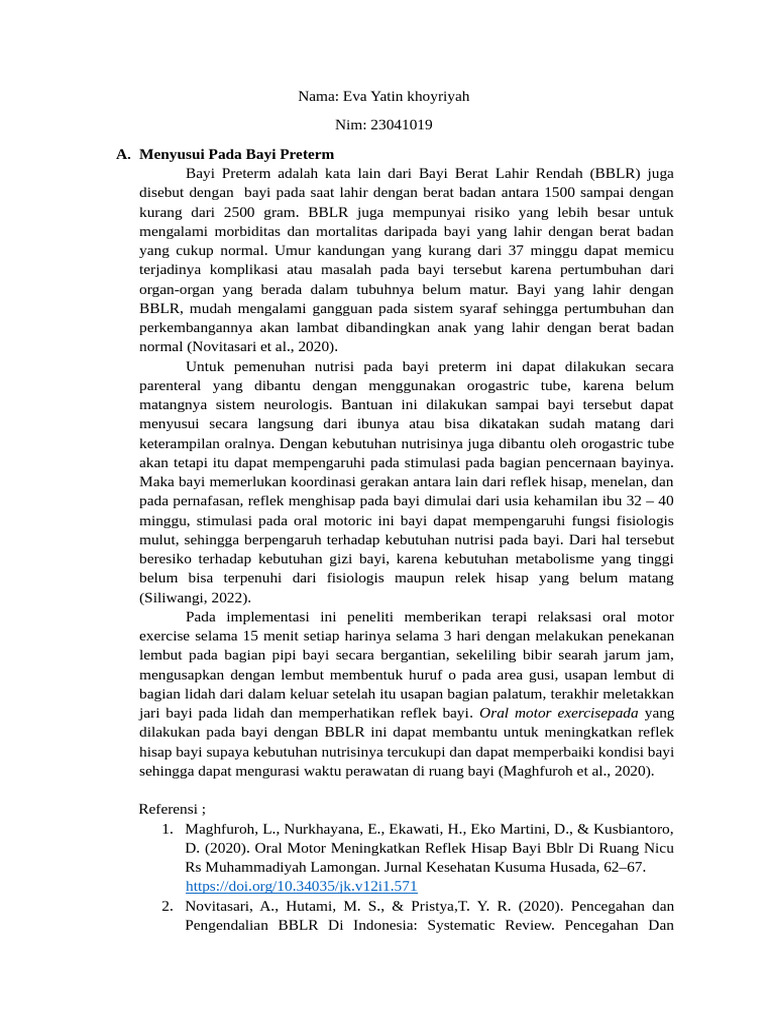 Nama: Eva Yatin khoyriyah

Nim: 23041019

A. Menyusui Pada Bayi Preterm

Bayi Preterm adalah kata lain dari Bayi Berat Lahir Rendah (BBLR) juga disebut dengan bayi pada saat lahir dengan berat badan antara 1500 sampai dengan kurang dari 2500 gram. BBLR juga mempunyai risiko yang lebih besar untuk mengalami morbiditas dan mortalitas daripada bayi yang lahir dengan berat badan yang cukup normal. Umur kandungan yang kurang dari 37 minggu dapat memicu terjadinya komplikasi atau masalah pada bayi tersebut karena pertumbuhan dari organ-organ yang berada dalam tubuhnya belum matur. Bayi yang lahir dengan BBLR, mudah mengalami gangguan pada sistem syaraf sehingga pertumbuhan dan perkembangannya akan lambat dibandingkan anak yang lahir dengan berat badan normal (Novitasari et al., 2020).

Untuk pemenuhan nutrisi pada bayi preterm ini dapat dilakukan secara parenteral yang dibantu dengan menggunakan orogastric tube, karena belum matangnya sistem neurologis. Bantuan ini dilakukan sampai bayi tersebut dapat menyusui secara langsung dari ibunya atau bisa dikatakan sudah matang dari keterampilan oralnya. Dengan kebutuhan nutrisinya juga dibantu oleh orogastric tube akan tetapi itu dapat mempengaruhi pada stimulasi pada bagian pencernaan bayinya. Maka bayi memerlukan koordinasi gerakan antara lain dari reflek hisap, menelan, dan pada pernafasan, reflek menghisap pada bayi dimulai dari usia kehamilan ibu 32 – 40 minggu, stimulasi pada oral motoric ini bayi dapat mempengaruhi fungsi fisiologis mulut, sehingga berpengaruh terhadap kebutuhan nutrisi pada bayi. Dari hal tersebut beresiko terhadap kebutuhan gizi bayi, karena kebutuhan metabolisme yang tinggi belum bisa terpenuhi dari fisiologis maupun relek hisap yang belum matang (Siliwangi, 2022).

Pada implementasi ini peneliti memberikan terapi relaksasi oral motor exercise selama 15 menit setiap harinya selama 3 hari dengan melakukan penekanan lembut pada bagian pipi bayi secara bergantian, sekeliling bibir searah jarum jam, mengusapkan dengan lembut membentuk huruf o pada area gusi, usapan lembut di bagian lidah dari dalam keluar setelah itu usapan bagian palatum, terakhir meletakkan jari bayi pada lidah dan memperhatikan reflek bayi. Oral motor exercisepada yang dilakukan pada bayi dengan BBLR ini dapat membantu untuk meningkatkan reflek hisap bayi supaya kebutuhan nutrisinya tercukupi dan dapat memperbaiki kondisi bayi sehingga dapat mengurasi waktu perawatan di ruang bayi (Maghfuroh et al., 2020).

Referensi ;
1. Maghfuroh, L., Nurkhayana, E., Ekawati, H., Eko Martini, D., & Kusbiantoro, D. (2020). Oral Motor Meningkatkan Reflek Hisap Bayi Bblr Di Ruang Nicu Rs Muhammadiyah Lamongan. Jurnal Kesehatan Kusuma Husada, 62–67. https://doi.org/10.34035/jk.v12i1.571
2. Novitasari, A., Hutami, M. S., & Pristya,T. Y. R. (2020). Pencegahan dan Pengendalian BBLR Di Indonesia: Systematic Review. Pencegahan Dan